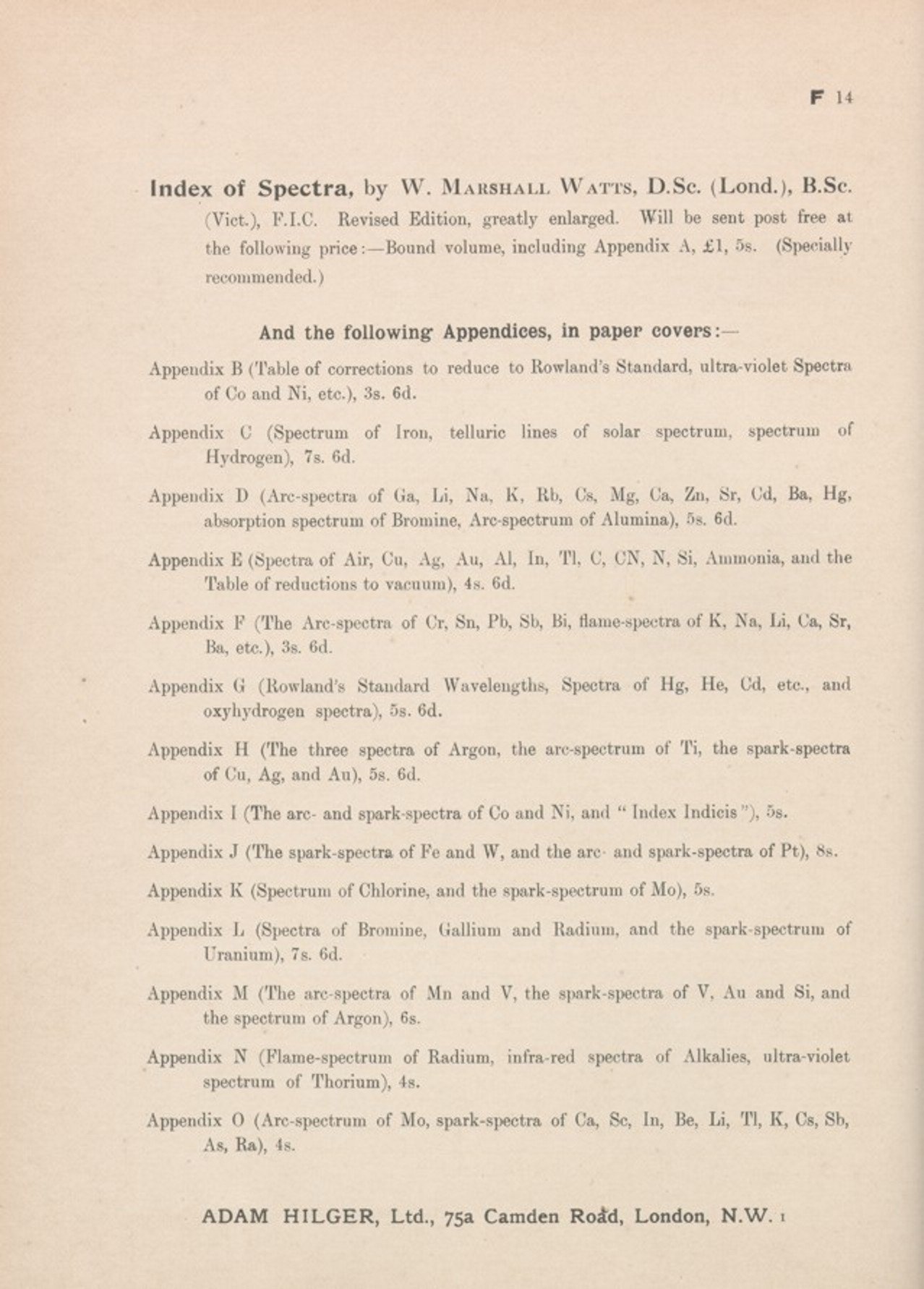 F 14

Index of Spectra, by W. Marshall Watts, D.Sc. (Lond.), B.Sc. (Vict.), F.I.C. Revised Edition, greatly enlarged. Will be sent post free at the following price:—Bound volume, including Appendix A, £1, 5s. (Specially recommended.)

And the following Appendices, in paper covers:—

Appendix B (Table of corrections to reduce to Rowland's Standard, ultra-violet Spectra of Co and Ni, etc.), 3s. 6d.

Appendix C (Spectrum of Iron, telluric lines of solar spectrum, spectrum of Hydrogen), 7s. 6d.

Appendix D (Arc-spectra of Ga, Li, Na, K, Rb, Cs, Mg, Ca, Zn, Sr, Cd, Ba, Hg, absorption spectrum of Bromine, Arc-spectrum of Alumina), 5s. 6d.

Appendix E (Spectra of Air, Cu, Ag, Au, Al, In, Tl, C, CN, N, Si, Ammonia, and the Table of reductions to vacuum), 4s. 6d.

Appendix F (The Arc-spectra of Cr, Sn, Pb, Sb, Bi, flame-spectra of K, Na, Li, Ca, Sr, Ba, etc.), 3s. 6d.

Appendix G (Rowland's Standard Wavelengths, Spectra of Hg, He, Cd, etc., and oxyhydrogen spectra), 5s. 6d.

Appendix H (The three spectra of Argon, the arc-spectrum of Ti, the spark-spectra of Cu, Ag, and Au), 5s. 6d.

Appendix I (The arc- and spark-spectra of Co and Ni, and "Index Indicis"), 5s.

Appendix J (The spark-spectra of Fe and W, and the arc- and spark-spectra of Pt), 8s.

Appendix K (Spectrum of Chlorine, and the spark-spectrum of Mo), 5s.

Appendix L (Spectra of Bromine, Gallium and Radium, and the spark-spectrum of Uranium), 7s. 6d.

Appendix M (The arc-spectra of Mn and V, the spark-spectra of V, Au and Si, and the spectrum of Argon), 6s.

Appendix N (Flame-spectrum of Radium, infra-red spectra of Alkalies, ultra-violet spectrum of Thorium), 4s.

Appendix O (Arc-spectrum of Mo, spark-spectra of Ca, Sc, In, Be, Li, Tl, K, Cs, Sb, As, Ra), 4s.

ADAM HILGER, Ltd., 75a Camden Road, London, N.W. 1